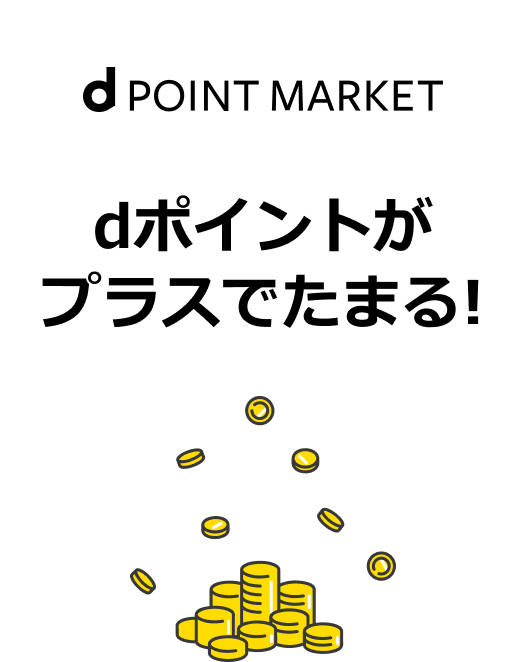 d POINT MARKET

dポイントが
プラスでたまる!